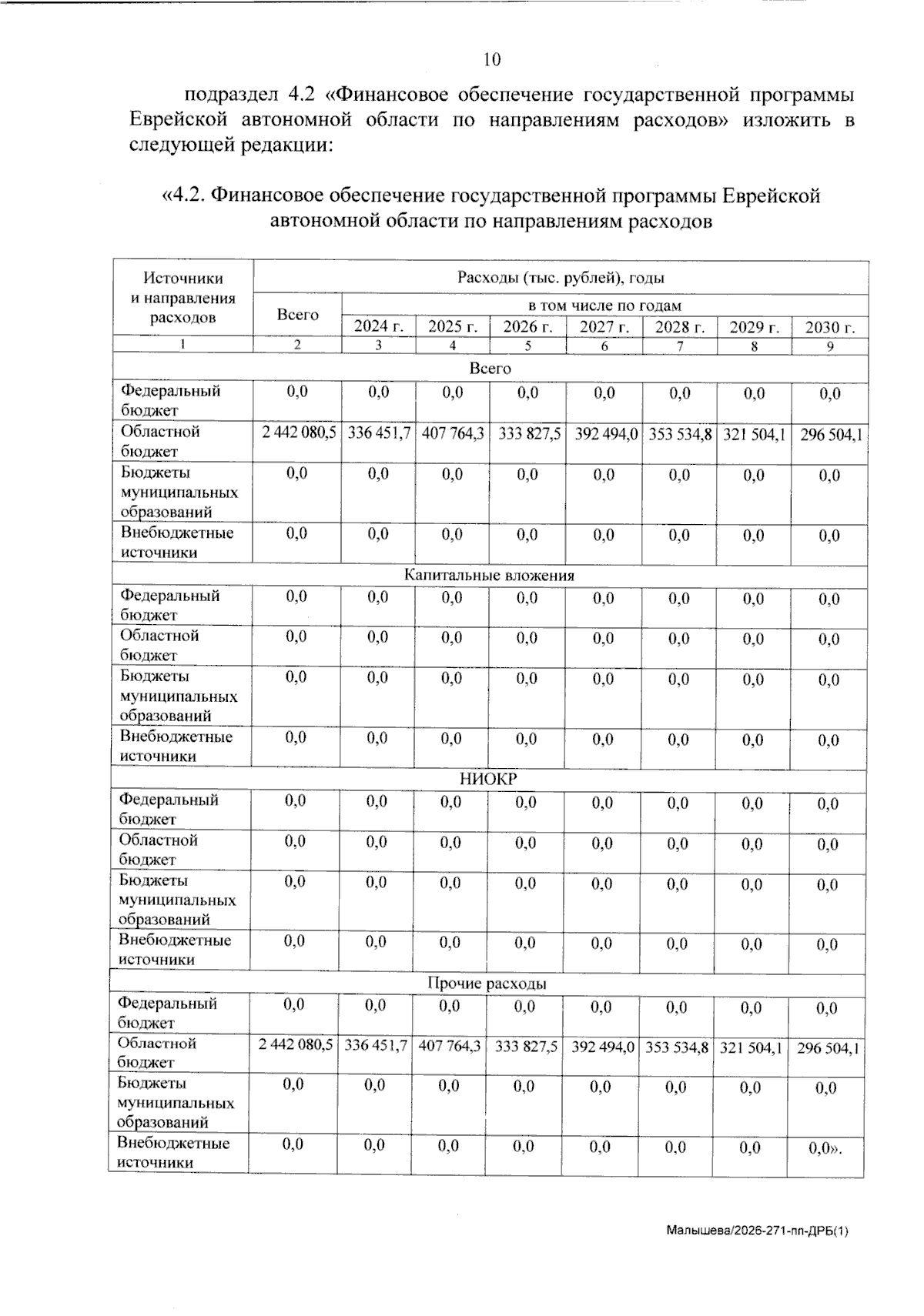 10

подраздел 4.2 «Финансовое обеспечение государственной программы Еврейской автономной области по направлениям расходов» изложить в следующей редакции:

«4.2. Финансовое обеспечение государственной программы Еврейской автономной области по направлениям расходов

| Источники и направления расходов | Расходы (тыс. рублей), годы | | | | | | | |
|---|---|---|---|---|---|---|---|---|
| | Всего | в том числе по годам | | | | | | |
| | | 2024 г. | 2025 г. | 2026 г. | 2027 г. | 2028 г. | 2029 г. | 2030 г. |
| 1 | 2 | 3 | 4 | 5 | 6 | 7 | 8 | 9 |
| Всего | | | | | | | | |
| Федеральный бюджет | 0,0 | 0,0 | 0,0 | 0,0 | 0,0 | 0,0 | 0,0 | 0,0 |
| Областной бюджет | 2 442 080,5 | 336 451,7 | 407 764,3 | 333 827,5 | 392 494,0 | 353 534,8 | 321 504,1 | 296 504,1 |
| Бюджеты муниципальных образований | 0,0 | 0,0 | 0,0 | 0,0 | 0,0 | 0,0 | 0,0 | 0,0 |
| Внебюджетные источники | 0,0 | 0,0 | 0,0 | 0,0 | 0,0 | 0,0 | 0,0 | 0,0 |
| Капитальные вложения | | | | | | | | |
| Федеральный бюджет | 0,0 | 0,0 | 0,0 | 0,0 | 0,0 | 0,0 | 0,0 | 0,0 |
| Областной бюджет | 0,0 | 0,0 | 0,0 | 0,0 | 0,0 | 0,0 | 0,0 | 0,0 |
| Бюджеты муниципальных образований | 0,0 | 0,0 | 0,0 | 0,0 | 0,0 | 0,0 | 0,0 | 0,0 |
| Внебюджетные источники | 0,0 | 0,0 | 0,0 | 0,0 | 0,0 | 0,0 | 0,0 | 0,0 |
| НИОКР | | | | | | | | |
| Федеральный бюджет | 0,0 | 0,0 | 0,0 | 0,0 | 0,0 | 0,0 | 0,0 | 0,0 |
| Областной бюджет | 0,0 | 0,0 | 0,0 | 0,0 | 0,0 | 0,0 | 0,0 | 0,0 |
| Бюджеты муниципальных образований | 0,0 | 0,0 | 0,0 | 0,0 | 0,0 | 0,0 | 0,0 | 0,0 |
| Внебюджетные источники | 0,0 | 0,0 | 0,0 | 0,0 | 0,0 | 0,0 | 0,0 | 0,0 |
| Прочие расходы | | | | | | | | |
| Федеральный бюджет | 0,0 | 0,0 | 0,0 | 0,0 | 0,0 | 0,0 | 0,0 | 0,0 |
| Областной бюджет | 2 442 080,5 | 336 451,7 | 407 764,3 | 333 827,5 | 392 494,0 | 353 534,8 | 321 504,1 | 296 504,1 |
| Бюджеты муниципальных образований | 0,0 | 0,0 | 0,0 | 0,0 | 0,0 | 0,0 | 0,0 | 0,0 |
| Внебюджетные источники | 0,0 | 0,0 | 0,0 | 0,0 | 0,0 | 0,0 | 0,0 | 0,0». |

Малышева/2026-271-пп-ДРБ(1)